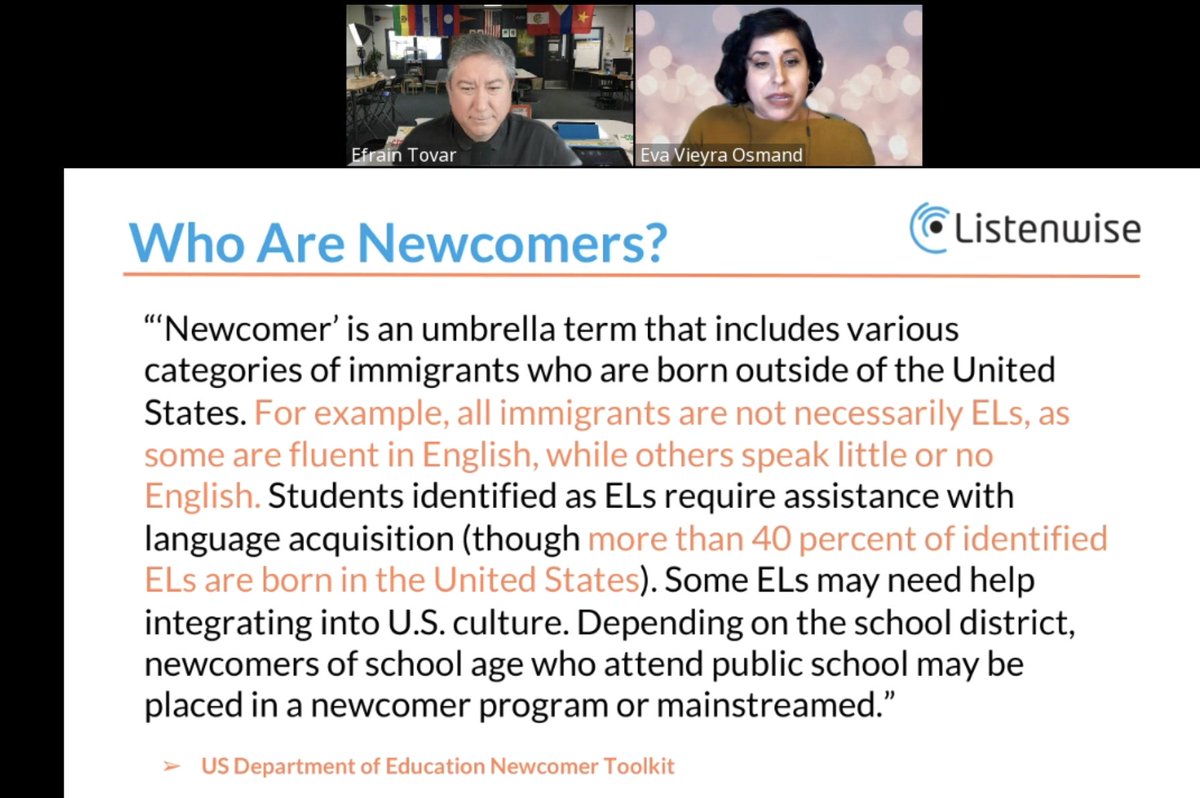 Efrain Tovar

Eva Vieyra Osmand

Who Are Newcomers?

Listenwise

"'Newcomer' is an umbrella term that includes various categories of immigrants who are born outside of the United States. For example, all immigrants are not necessarily ELs, as some are fluent in English, while others speak little or no English. Students identified as ELs require assistance with language acquisition (though more than 40 percent of identified ELs are born in the United States). Some ELs may need help integrating into U.S. culture. Depending on the school district, newcomers of school age who attend public school may be placed in a newcomer program or mainstreamed."

➢ US Department of Education Newcomer Toolkit